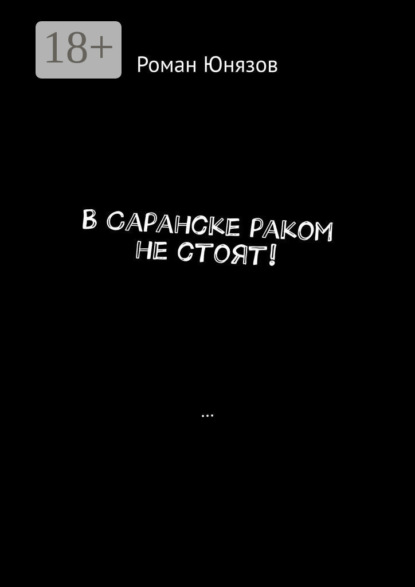 18+

Роман Юнязов

В САРАНСКЕ РАКОМ НЕ СТОЯТ!

...